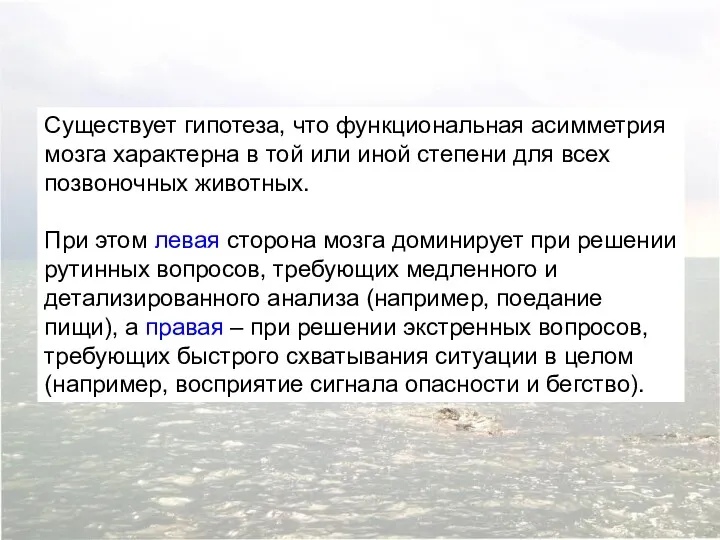 Существует гипотеза, что функциональная асимметрия мозга характерна в той или иной степени для всех позвоночных животных.

При этом левая сторона мозга доминирует при решении рутинных вопросов, требующих медленного и детализированного анализа (например, поедание пищи), а правая – при решении экстренных вопросов, требующих быстрого схватывания ситуации в целом (например, восприятие сигнала опасности и бегство).